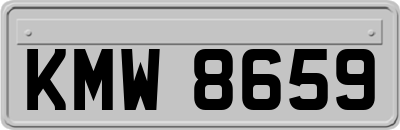 KMW 8659